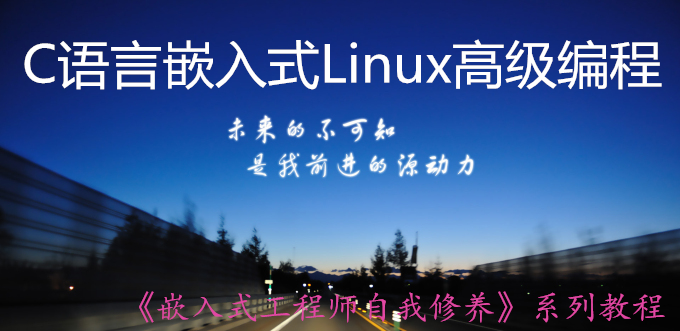 C语言嵌入式Linux高级编程

未来的不可知
是我前进的源动力

《嵌入式工程师自我修养》系列教程